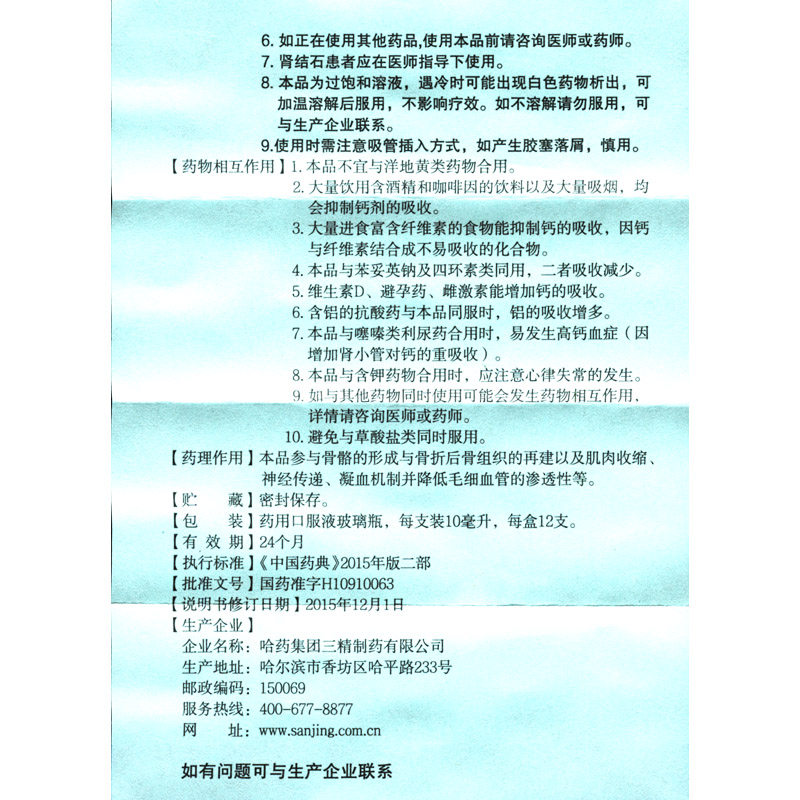 6. 如正在使用其他药品，使用本品前请咨询医师或药师。
7. 肾结石患者应在医师指导下使用。
8. 本品为过饱和溶液，遇冷时可能出现白色药物析出，可加温溶解后服用，不影响疗效。如不溶解请勿服用，可与生产企业联系。
9.使用时需注意吸管插入方式，如产生胶塞落屑，慎用。

【药物相互作用】1. 本品不宜与洋地黄类药物合用。
2. 大量饮用含酒精和咖啡因的饮料以及大量吸烟，均会抑制钙剂的吸收。
3. 大量进食富含纤维素的食物能抑制钙的吸收，因钙与纤维素结合成不易吸收的化合物。
4. 本品与苯妥英钠及四环素类同用，二者吸收减少。
5. 维生素D、避孕药、雌激素能增加钙的吸收。
6. 含铝的抗酸药与本品同服时，铝的吸收增多。
7. 本品与噻嗪类利尿药合用时，易发生高钙血症（因增加肾小管对钙的重吸收）。
8. 本品与含钾药物合用时，应注意心律失常的发生。
9. 如与其他药物同时使用可能会发生药物相互作用，详情请咨询医师或药师。
10. 避免与草酸盐类同时服用。

【药理作用】本品参与骨骼的形成与骨折后骨组织的再建以及肌肉收缩、神经传递、凝血机制并降低毛细血管的渗透性等。

【贮　　藏】密封保存。

【包　　装】药用口服液玻璃瓶，每支装10毫升，每盒12支。

【有 效 期】24个月

【执行标准】《中国药典》2015年版二部

【批准文号】国药准字H10910063

【说明书修订日期】2015年12月1日

【生产企业】
企业名称：哈药集团三精制药有限公司
生产地址：哈尔滨市香坊区哈平路233号
邮政编码：150069
服务热线：400-677-8877
网　　址：www.sanjing.com.cn

如有问题可与生产企业联系